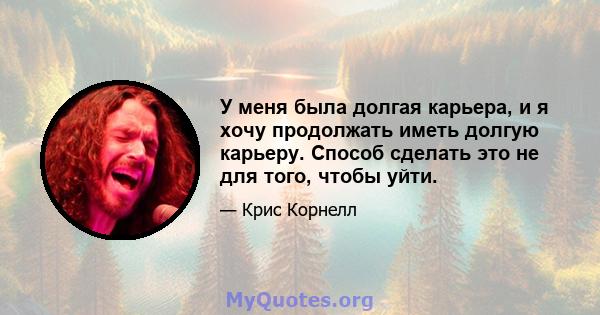 У меня была долгая карьера, и я хочу продолжать иметь долгую карьеру. Способ сделать это не для того, чтобы уйти.

— Крис Корнелл

MyQuotes.org